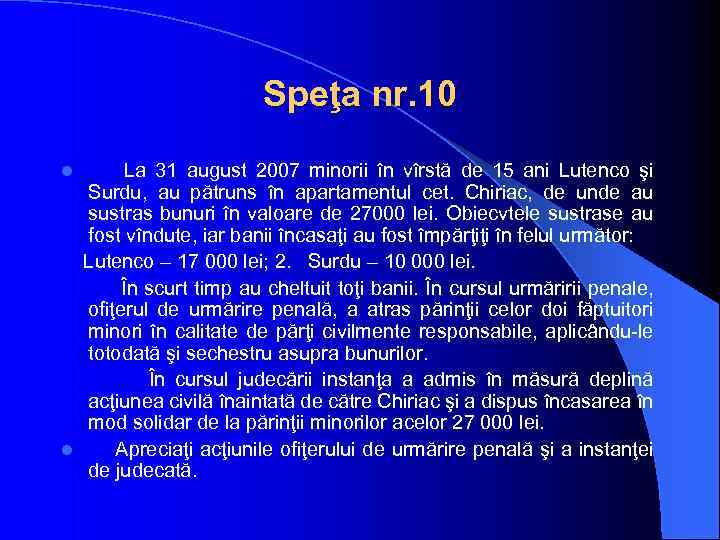 Speţa nr.10

La 31 august 2007 minorii în vîrstă de 15 ani Lutenco şi Surdu, au pătruns în apartamentul cet. Chiriac, de unde au sustras bunuri în valoare de 27000 lei. Obiecvtele sustrase au fost vîndute, iar banii încasaţi au fost împărţiţi în felul următor:

Lutenco – 17 000 lei; 2. Surdu – 10 000 lei.

În scurt timp au cheltuit toţi banii. În cursul urmăririi penale, ofiţerul de urmărire penală, a atras părinţii celor doi făptuitori minori în calitate de părţi civilmente responsabile, aplicându-le totodată şi sechestru asupra bunurilor.

În cursul judecării instanţa a admis în măsură deplină acţiunea civilă înaintată de către Chiriac şi a dispus încasarea în mod solidar de la părinţii minorilor acelor 27 000 lei.

Apreciaţi acţiunile ofiţerului de urmărire penală şi a instanţei de judecată.